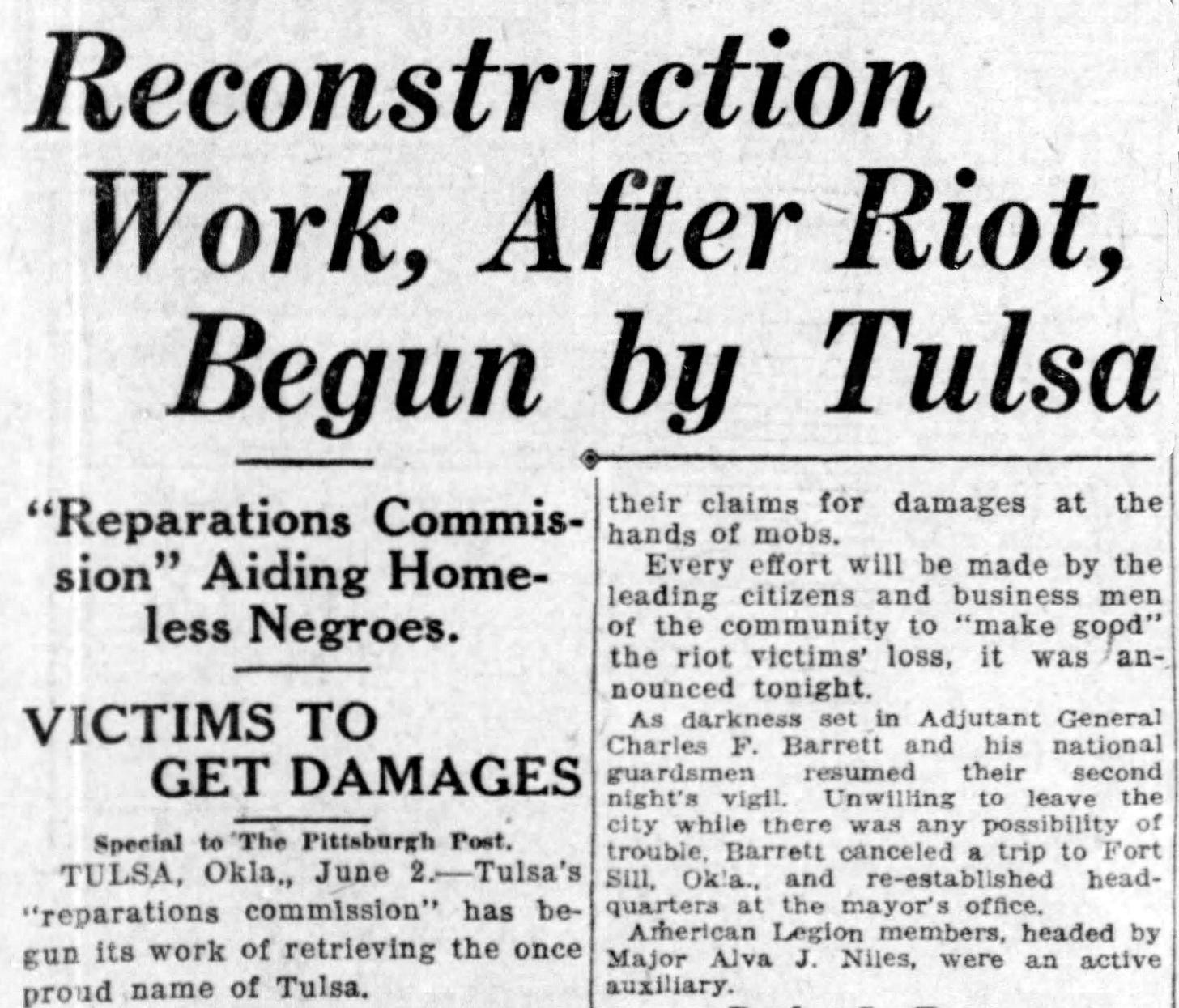 Reconstruction Work, After Riot, Begun by Tulsa

"Reparations Commission" Aiding Homeless Negroes.

VICTIMS TO GET DAMAGES

Special to The Pittsburgh Post.

TULSA, Okla,, June 2.—Tulsa's "reparations commission" has begun its work of retrieving the once proud name of Tulsa.

their claims for damages at the hands of mobs.

Every effort will be made by the leading citizens and business men of the community to "make good" the riot victims' loss, it was announced tonight.

As darkness set in Adjutant General Charles F. Barrett and his national guardsmen resumed their second night's vigil. Unwilling to leave the city while there was any possibility of trouble, Barrett canceled a trip to Fort Sill, Okla., and re-established headquarters at the mayor's office.

American Legion members, headed by Major Alva J. Niles, were an active auxiliary.